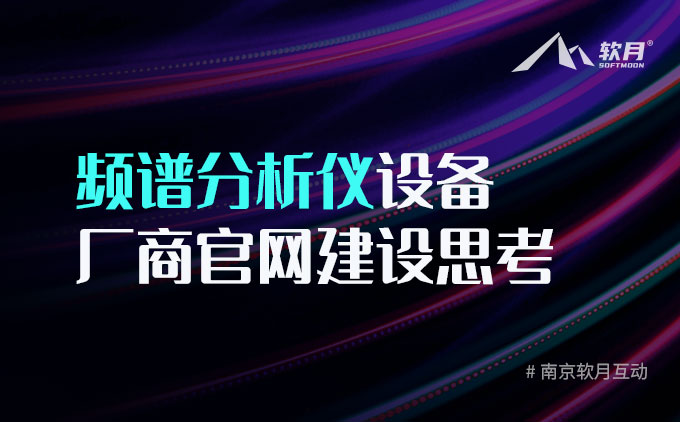 软月®
SOFTMOON

频谱分析仪设备
厂商官网建设思考

# 南京软月互动